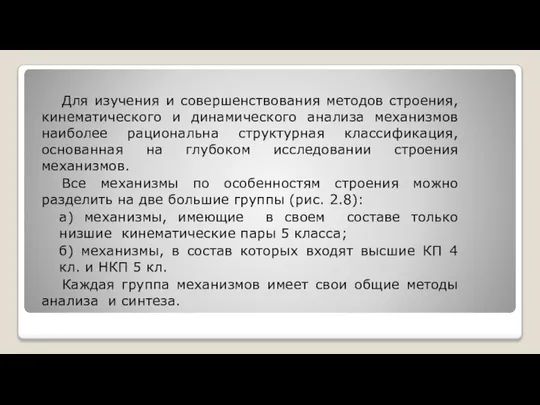 Для изучения и совершенствования методов строения, кинематического и динамического анализа механизмов наиболее рациональна структурная классификация, основанная на глубоком исследовании строения механизмов.

Все механизмы по особенностям строения можно разделить на две большие группы (рис. 2.8):

а) механизмы, имеющие в своем составе только низшие кинематические пары 5 класса;

б) механизмы, в состав которых входят высшие КП 4 кл. и НКП 5 кл.

Каждая группа механизмов имеет свои общие методы анализа и синтеза.